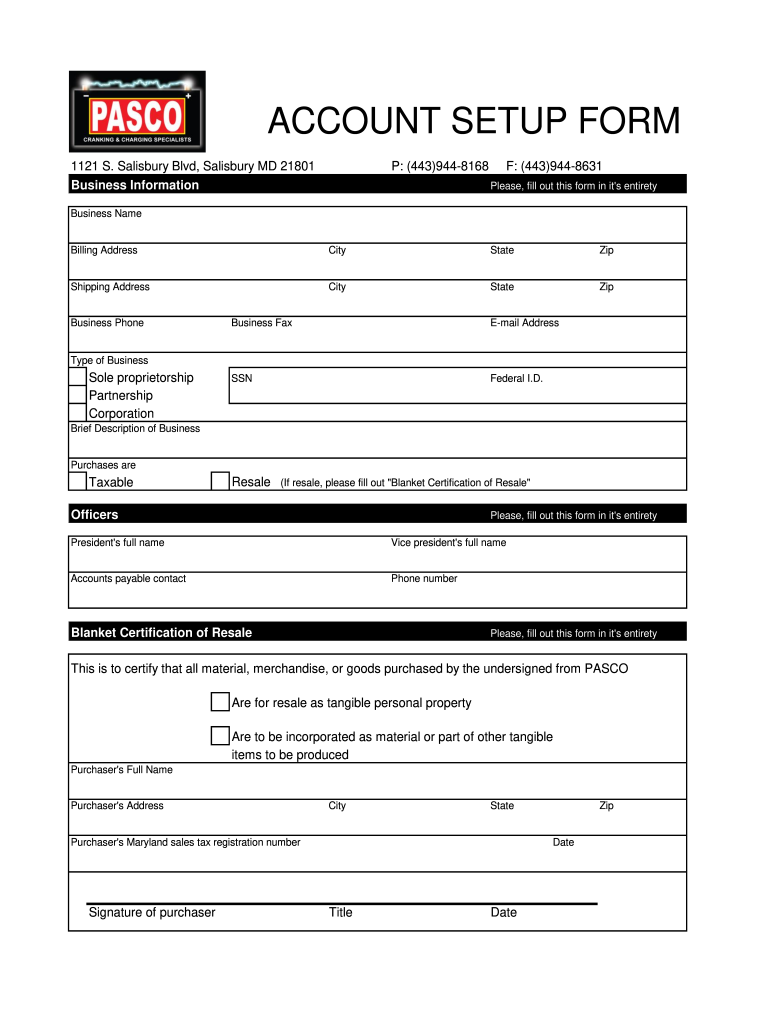 PASCO
CRANKING & CHARGING SPECIALISTS

ACCOUNT SETUP FORM

1121 S. Salisbury Blvd, Salisbury MD 21801 P: (443)944-8168 F: (443)944-8631

Business Information
Please, fill out this form in it's entirety

Business Name

Billing Address City State Zip

Shipping Address City State Zip

Business Phone Business Fax E-mail Address

Type of Business
Sole proprietorship
Partnership
Corporation
SSN
Federal I.D.

Brief Description of Business

Purchases are
Taxable
Resale (If resale, please fill out "Blanket Certification of Resale"

Officers
Please, fill out this form in it's entirety

President's full name Vice president's full name

Accounts payable contact Phone number

Blanket Certification of Resale
Please, fill out this form in it's entirety

This is to certify that all material, merchandise, or goods purchased by the undersigned from PASCO

Are for resale as tangible personal property

Are to be incorporated as material or part of other tangible items to be produced

Purchaser's Full Name

Purchaser's Address City State Zip

Purchaser's Maryland sales tax registration number Date

Signature of purchaser Title Date